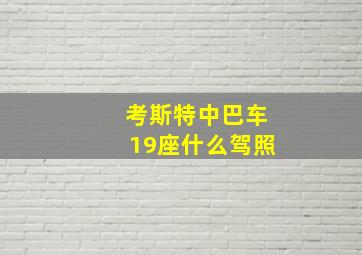 考斯特中巴车
19座什么驾照